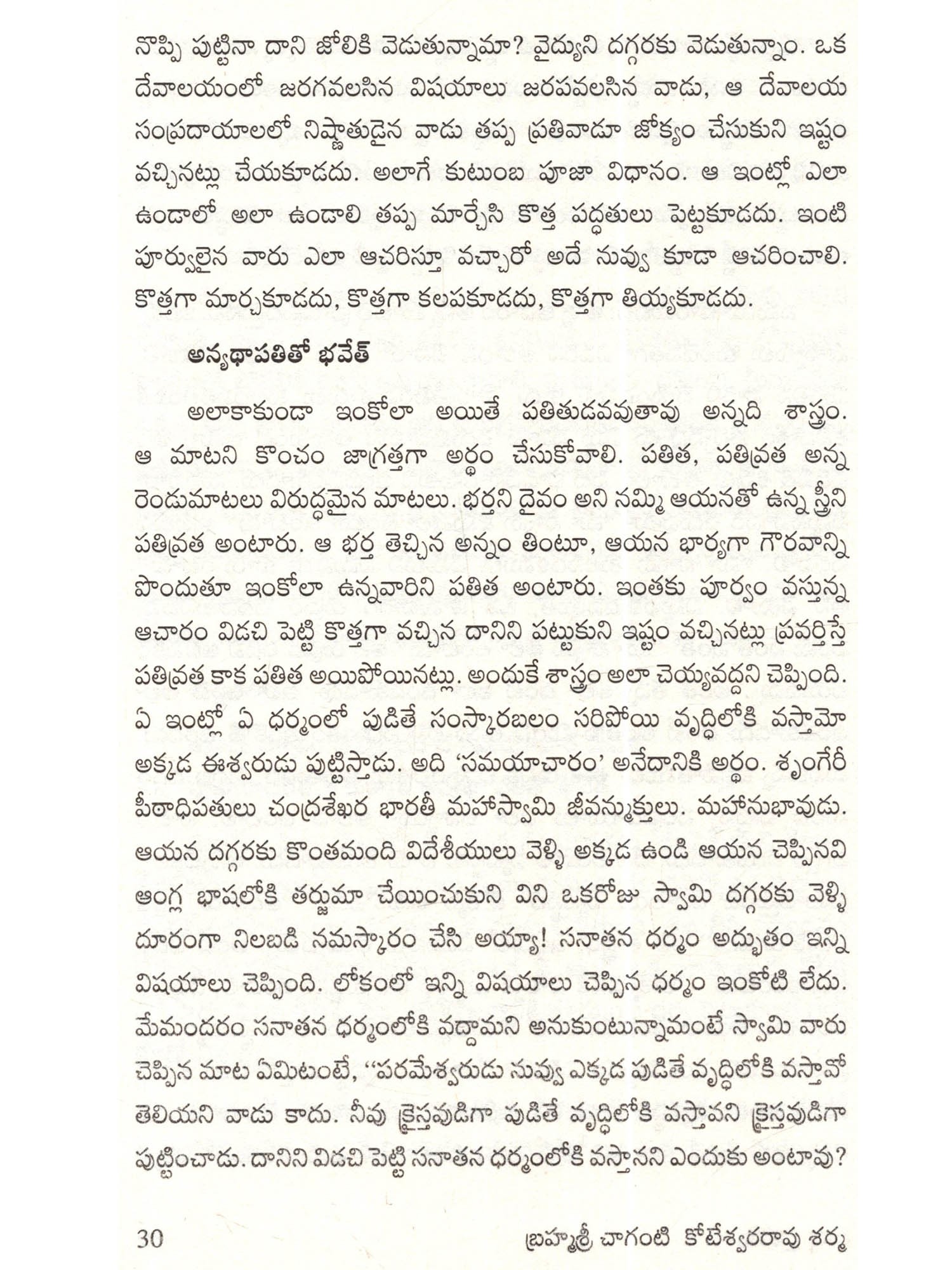 నొప్పి పుట్టినా దాని జోలికి వెడుతున్నామా? వైద్యుని దగ్గరకు వెడుతున్నాం. ఒక దేవాలయంలో జరగవలసిన విషయాలు జరపవలసిన వాడు, ఆ దేవాలయ సంప్రదాయాలలో నిష్ణాతుడైన వాడు తప్ప ప్రతివాడూ జోక్యం చేసుకుని ఇష్టం వచ్చినట్లు చేయకూడదు. అలాగే కుటుంబ పూజా విధానం. ఆ ఇంట్లో ఎలా ఉండాలో అలా ఉండాలి తప్ప మార్చేసి కొత్త పద్ధతులు పెట్టకూడదు. ఇంటి పూర్వులైన వారు ఎలా ఆచరిస్తూ వచ్చారో అదే నువ్వు కూడా ఆచరించాలి. కొత్తగా మార్చకూడదు, కొత్తగా కలపకూడదు, కొత్తగా తియ్యకూడదు.

అన్యథాపతితో భవేత్

అలాకాకుండా ఇంకోలా అయితే పతితుడవవుతావు అన్నది శాస్త్రం. ఆ మాటని కొంచం జాగ్రత్తగా అర్థం చేసుకోవాలి. పతిత, పతివ్రత అన్న రెండుమాటలు విరుద్ధమైన మాటలు. భర్తని దైవం అని నమ్మి ఆయనతో ఉన్న స్త్రీని పతివ్రత అంటారు. ఆ భర్త తెచ్చిన అన్నం తింటూ, ఆయన భార్యగా గౌరవాన్ని పొందుతూ ఇంకోలా ఉన్నవారిని పతిత అంటారు. ఇంతకు పూర్వం వస్తున్న ఆచారం విడచి పెట్టి కొత్తగా వచ్చిన దానిని పట్టుకుని ఇష్టం వచ్చినట్లు ప్రవర్తిస్తే పతివ్రత కాక పతిత అయిపోయినట్లు. అందుకే శాస్త్రం అలా చెయ్యవద్దని చెప్పింది. ఏ ఇంట్లో ఏ ధర్మంలో పుడితే సంస్కారబలం సరిపోయి వృద్ధిలోకి వస్తామో అక్కడ ఈశ్వరుడు పుట్టిస్తాడు. అది 'సమయాచారం' అనేదానికి అర్థం. శృంగేరీ పీఠాధిపతులు చంద్రశేఖర భారతీ మహాస్వామి జీవన్ముక్తులు. మహానుభావుడు. ఆయన దగ్గరకు కొంతమంది విదేశీయులు వెళ్ళి అక్కడ ఉండి ఆయన చెప్పినవి ఆంగ్ల భాషలోకి తర్జుమా చేయించుకుని విని ఒకరోజు స్వామి దగ్గరకు వెళ్ళి దూరంగా నిలబడి నమస్కారం చేసి అయ్యా! సనాతన ధర్మం అద్భుతం ఇన్ని విషయాలు చెప్పింది. లోకంలో ఇన్ని విషయాలు చెప్పిన ధర్మం ఇంకోటి లేదు. మేమందరం సనాతన ధర్మంలోకి వద్దామని అనుకుంటున్నామంటే స్వామి వారు చెప్పిన మాట ఏమిటంటే, "పరమేశ్వరుడు నువ్వు ఎక్కడ పుడితే వృద్ధిలోకి వస్తావో తెలియని వాడు కాదు. నీవు క్రైస్తవుడిగా పుడితే వృద్ధిలోకి వస్తావని క్రైస్తవుడిగా పుట్టించాడు. దానిని విడచి పెట్టి సనాతన ధర్మంలోకి వస్తానని ఎందుకు అంటావు?

30 బ్రహ్మశ్రీ చాగంటి కోటేశ్వరరావు శర్మ